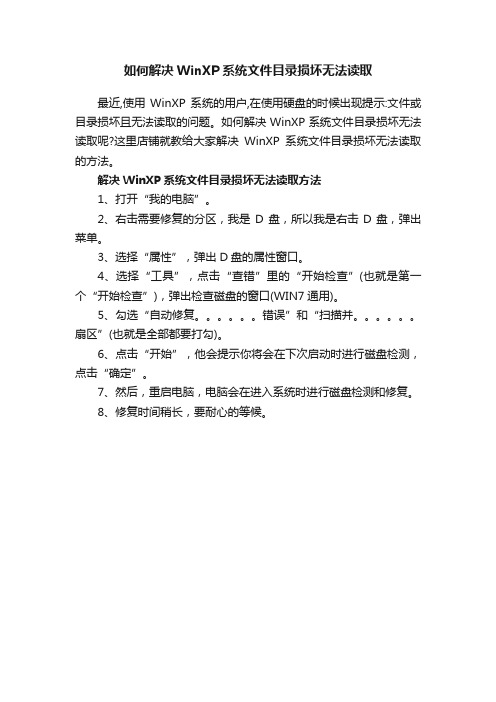 如何解决 WinXP 系统文件目录损坏无法读取

最近,使用 WinXP 系统的用户,在使用硬盘的时候出现提示:文件或目录损坏且无法读取的问题。如何解决 WinXP 系统文件目录损坏无法读取呢?这里店铺就教给大家解决 WinXP 系统文件目录损坏无法读取的方法。

解决 WinXP 系统文件目录损坏无法读取方法

1、打开“我的电脑”。

2、右击需要修复的分区，我是 D 盘，所以我是右击 D 盘，弹出菜单。

3、选择“属性”，弹出 D 盘的属性窗口。

4、选择“工具”，点击“查错”里的“开始检查”(也就是第一个“开始检查”)，弹出检查磁盘的窗口(WIN7 通用)。

5、勾选“自动修复。。。。。。错误”和“扫描并。。。。。。扇区”(也就是全部都要打勾)。

6、点击“开始”，他会提示你将会在下次启动时进行磁盘检测，点击“确定”。

7、然后，重启电脑，电脑会在进入系统时进行磁盘检测和修复。

8、修复时间稍长，要耐心的等候。